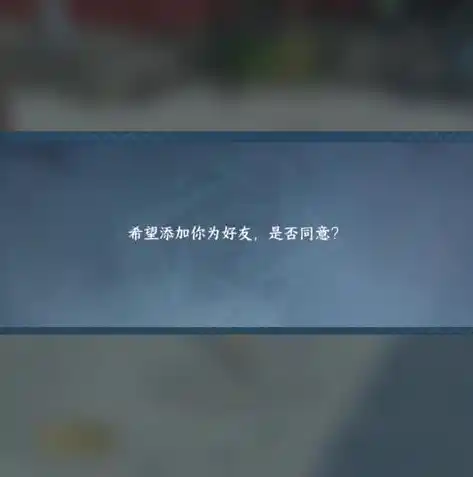 希望添加你为好友，是否同意？